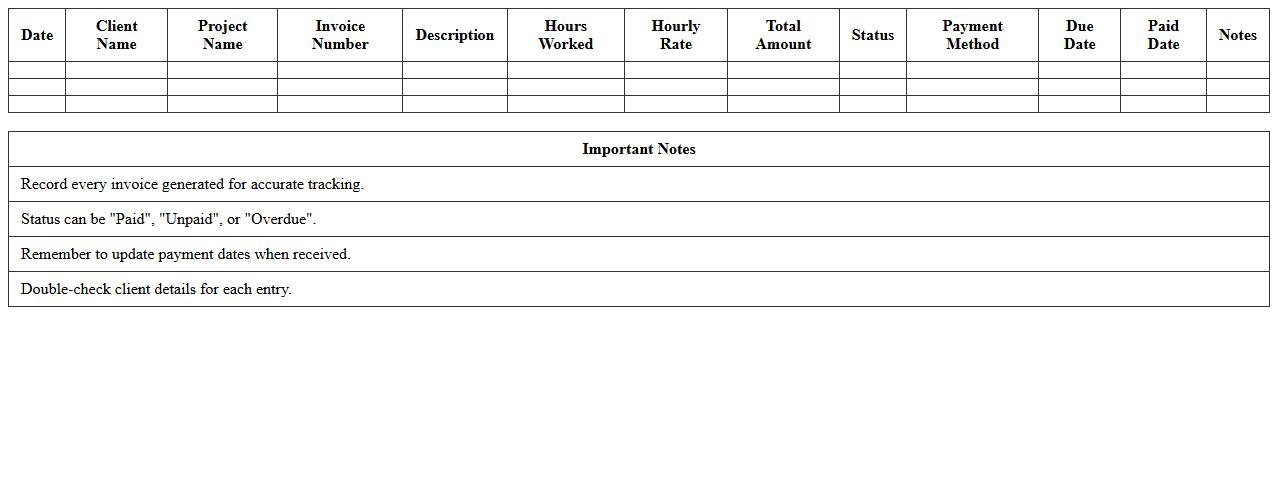 | Date | Client Name | Project Name | Invoice Number | Description | Hours Worked | Hourly Rate | Total Amount | Status | Payment Method | Due Date | Paid Date | Notes |
|---|---|---|---|---|---|---|---|---|---|---|---|---|
| | | | | | | | | | | | | |
| | | | | | | | | | | | | |
| | | | | | | | | | | | | |

| Important Notes |
|---|
| Record every invoice generated for accurate tracking. |
| Status can be "Paid", "Unpaid", or "Overdue". |
| Remember to update payment dates when received. |
| Double-check client details for each entry. |